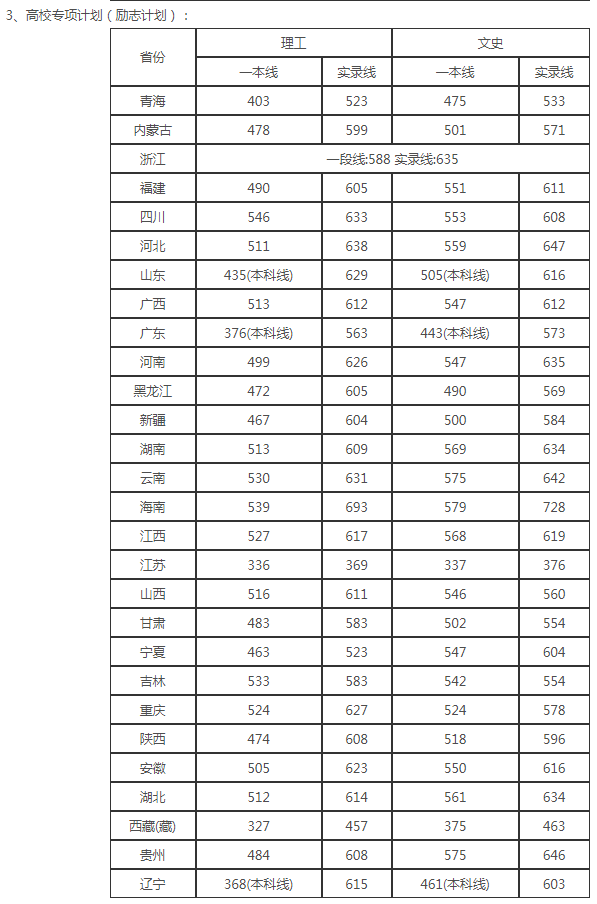 3、高校专项计划（励志计划）：

| 省份 | 理工 |  | 文史 |  |
|---|---|---|---|---|
|  | 一本线 | 实录线 | 一本线 | 实录线 |
| 青海 | 403 | 523 | 475 | 533 |
| 内蒙古 | 478 | 599 | 501 | 571 |
| 浙江 | 一段线:588 实录线:635 |  |  |  |
| 福建 | 490 | 605 | 551 | 611 |
| 四川 | 546 | 633 | 553 | 608 |
| 河北 | 511 | 638 | 559 | 647 |
| 山东 | 435(本科线) | 629 | 505(本科线) | 616 |
| 广西 | 513 | 612 | 547 | 612 |
| 广东 | 376(本科线) | 563 | 443(本科线) | 573 |
| 河南 | 499 | 626 | 547 | 635 |
| 黑龙江 | 472 | 605 | 490 | 569 |
| 新疆 | 467 | 604 | 500 | 584 |
| 湖南 | 513 | 609 | 569 | 634 |
| 云南 | 530 | 631 | 575 | 642 |
| 海南 | 539 | 693 | 579 | 728 |
| 江西 | 527 | 617 | 568 | 619 |
| 江苏 | 336 | 369 | 337 | 376 |
| 山西 | 516 | 611 | 546 | 560 |
| 甘肃 | 483 | 583 | 502 | 554 |
| 宁夏 | 463 | 523 | 547 | 604 |
| 吉林 | 533 | 583 | 542 | 554 |
| 重庆 | 524 | 627 | 524 | 578 |
| 陕西 | 474 | 608 | 518 | 596 |
| 安徽 | 505 | 623 | 550 | 616 |
| 湖北 | 512 | 614 | 561 | 634 |
| 西藏(藏) | 327 | 457 | 375 | 463 |
| 贵州 | 484 | 608 | 575 | 646 |
| 辽宁 | 368(本科线) | 615 | 461(本科线) | 603 |